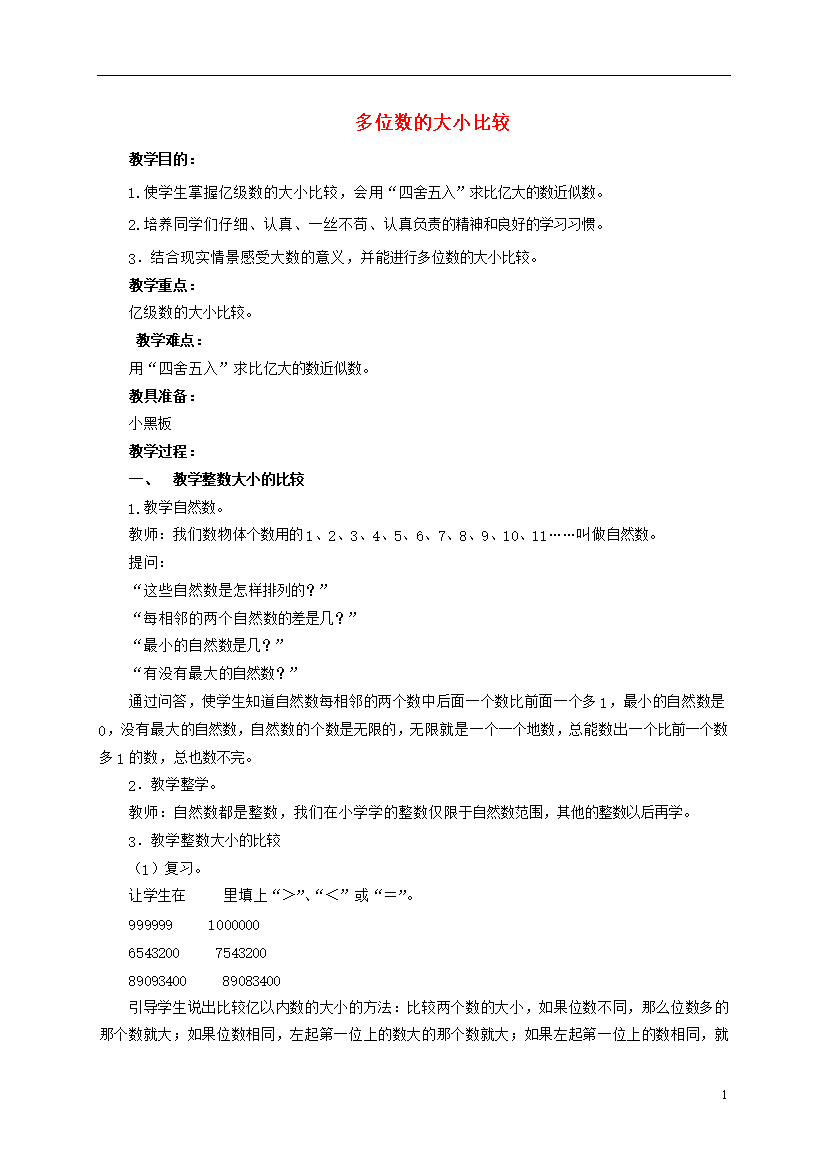 多位数的大小比较

教学目的：

1.使学生掌握亿级数的大小比较，会用“四舍五入”求比亿大的数近似数。

2.培养同学们仔细、认真、一丝不苟、认真负责的精神和良好的学习习惯。

3.结合现实情景感受大数的意义，并能进行多位数的大小比较。

教学重点：

亿级数的大小比较。

教学难点：

用“四舍五入”求比亿大的数近似数。

教具准备：

小黑板

教学过程：

一、 教学整数大小的比较

1.教学自然数。

教师：我们数物体个数用的1、2、3、4、5、6、7、8、9、10、11……叫做自然数。

提问：

“这些自然数是怎样排列的？”

“每相邻的两个自然数的差是几？”

“最小的自然数是几？”

“有没有最大的自然数？”

通过问答，使学生知道自然数每相邻的两个数中后面一个数比前面一个多1，最小的自然数是0，没有最大的自然数，自然数的个数是无限的，无限就是一个一个地数，总能数出一个比前一个数多1的数，总也数不完。

2.教学整学。

教师：自然数都是整数，我们在小学学的整数仅限于自然数范围，其他的整数以后再学。

3.教学整数大小的比较

（1）复习。

让学生在 里填上“>”、“<”或“=”。

999999 1000000

6543200 7543200

89093400 89083400

引导学生说出比较亿以内数的大小的方法：比较两个数的大小，如果位数不同，那么位数多的那个数就大；如果位数相同，左起第一位上的数大的那个数就大；如果左起第一位上的数相同，就

1